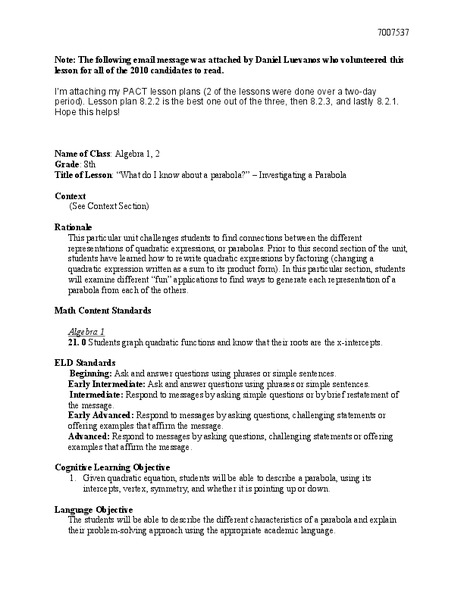 7007537

Note: The following email message was attached by Daniel Luevanos who volunteered this lesson for all of the 2010 candidates to read.

I'm attaching my PACT lesson plans (2 of the lessons were done over a two-day period). Lesson plan 8.2.2 is the best one out of the three, then 8.2.3, and lastly 8.2.1. Hope this helps!

Name of Class: Algebra 1, 2
Grade: 8th
Title of Lesson: "What do I know about a parabola?" – Investigating a Parabola

Context
(See Context Section)

Rationale
This particular unit challenges students to find connections between the different representations of quadratic expressions, or parabolas. Prior to this second section of the unit, students have learned how to rewrite quadratic expressions by factoring (changing a quadratic expression written as a sum to its product form). In this particular section, students will examine different "fun" applications to find ways to generate each representation of a parabola from each of the others.

Math Content Standards

Algebra 1
21. 0 Students graph quadratic functions and know that their roots are the x-intercepts.

ELD Standards
Beginning: Ask and answer questions using phrases or simple sentences.
Early Intermediate: Ask and answer questions using phrases or simple sentences.
Intermediate: Respond to messages by asking simple questions or by brief restatement of the message.
Early Advanced: Respond to messages by asking questions, challenging statements or offering examples that affirm the message.
Advanced: Respond to messages by asking questions, challenging statements or offering examples that affirm the message.

Cognitive Learning Objective
1. Given quadratic equation, students will be able to describe a parabola, using its intercepts, vertex, symmetry, and whether it is pointing up or down.

Language Objective
The students will be able to describe the different characteristics of a parabola and explain their problem-solving approach using the appropriate academic language.